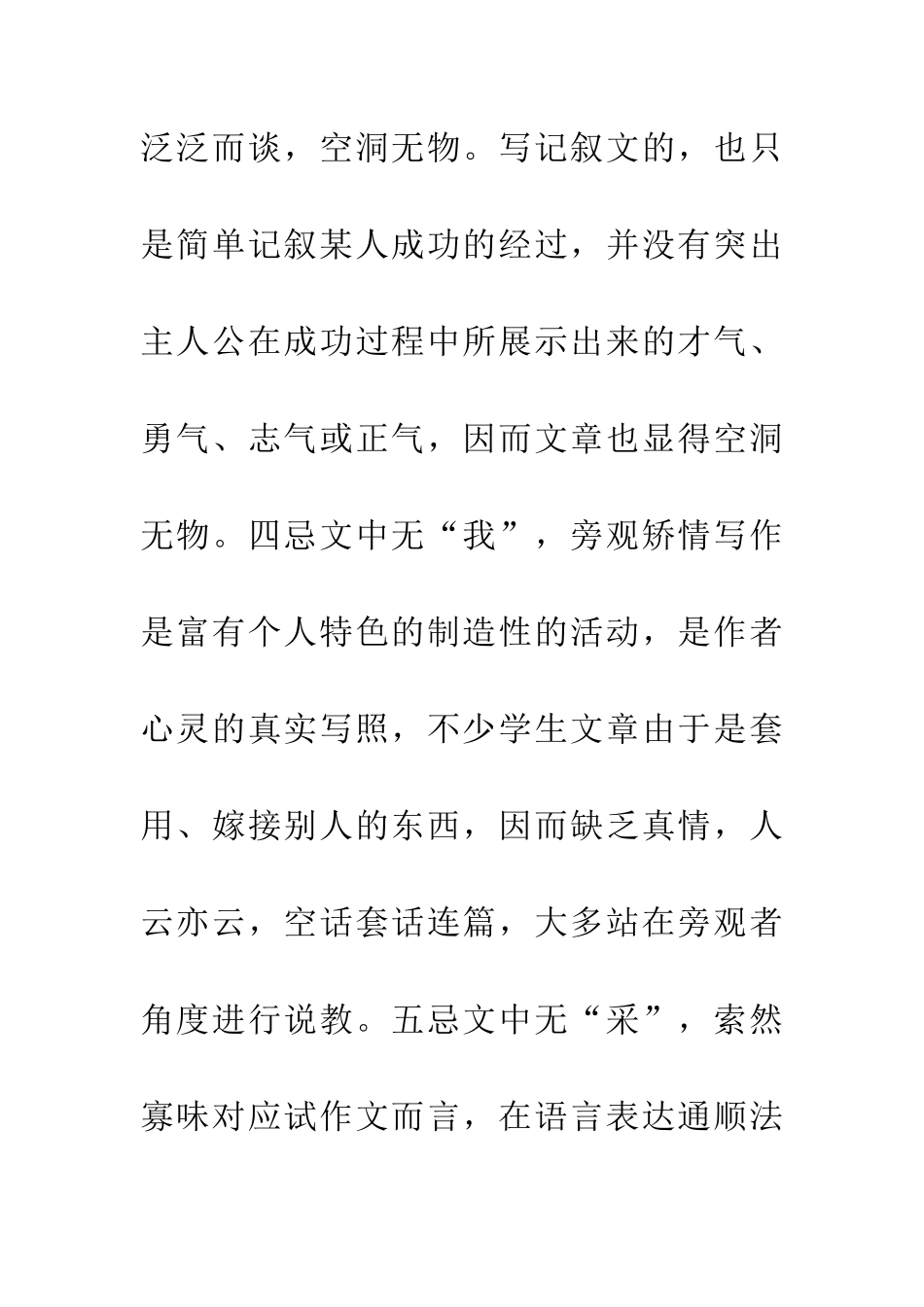 泛泛而谈，空洞无物。写记叙文的，也只是简单记叙某人成功的经过，并没有突出主人公在成功过程中所展示出来的才气、勇气、志气或正气，因而文章也显得空洞无物。四忌文中无“我”，旁观矫情写作是富有个人特色的制造性的活动，是作者心灵的真实写照，不少学生文章由于是套用、嫁接别人的东西，因而缺乏真情，人云亦云，空话套话连篇，大多站在旁观者角度进行说教。五忌文中无“采”，索然寡味对应试作文而言，在语言表达通顺法